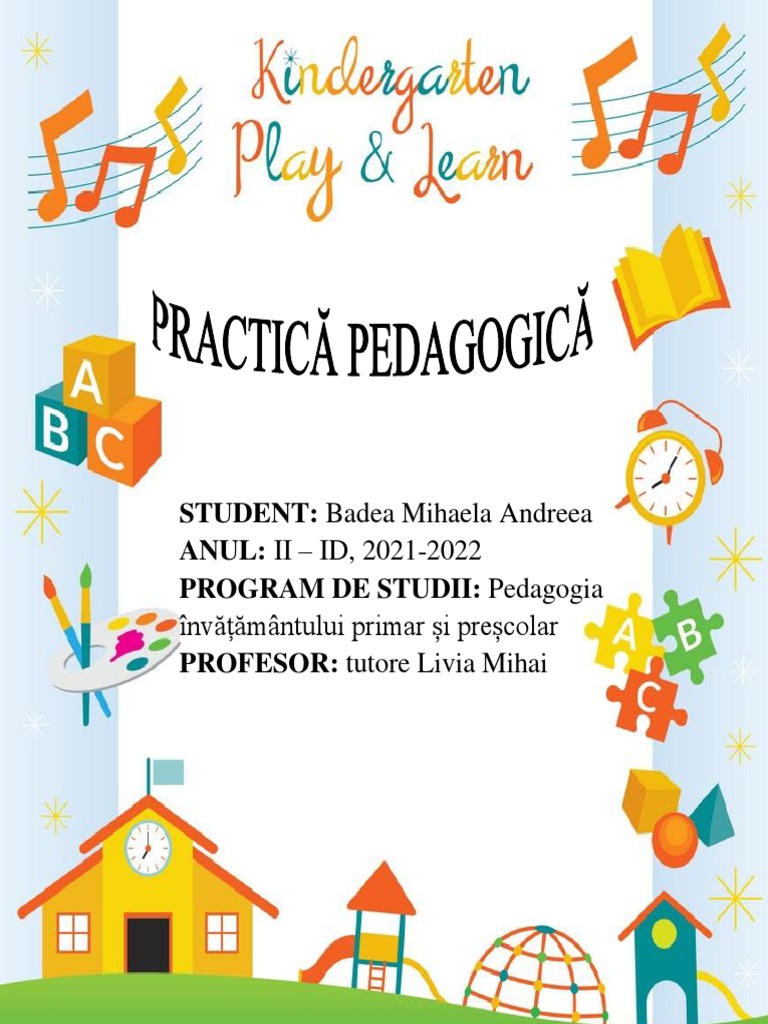 Kindergarten
Play & Learn

PRACTICĂ PEDAGOGICĂ

A
B C

STUDENT: Badea Mihaela Andreea
ANUL: II – ID, 2021-2022
PROGRAM DE STUDII: Pedagogia învățământului primar și preșcolar
PROFESOR: tutore Livia Mihai

A B
C